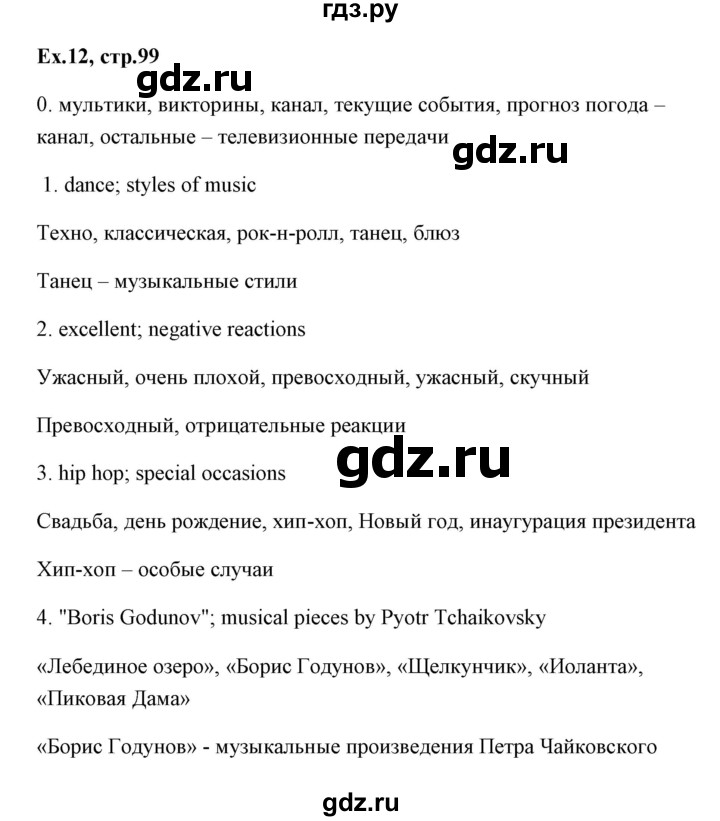 гдз.ру

Ex.12, стр.99

gdz.ru

0. мультики, викторины, канал, текущие события, прогноз погода – канал, остальные – телевизионные передачи

gdz.ru

1. dance; styles of music

Техно, классическая, рок-н-ролл, танец, блюз

Танец – музыкальные стили

2. excellent; negative reactions

Ужасный, очень плохой, превосходный, ужасный, скучный

Превосходный, отрицательные реакции

gdz.ru

3. hip hop; special occasions

Свадьба, день рождение, хип-хоп, Новый год, инаугурация президента

Хип-хоп – особые случаи

4. "Boris Godunov"; musical pieces by Pyotr Tchaikovsky

«Лебединое озеро», «Борис Годунов», «Щелкунчик», «Иоланта», «Пиковая Дама»

«Борис Годунов» - музыкальные произведения Петра Чайковского

gdz.ru